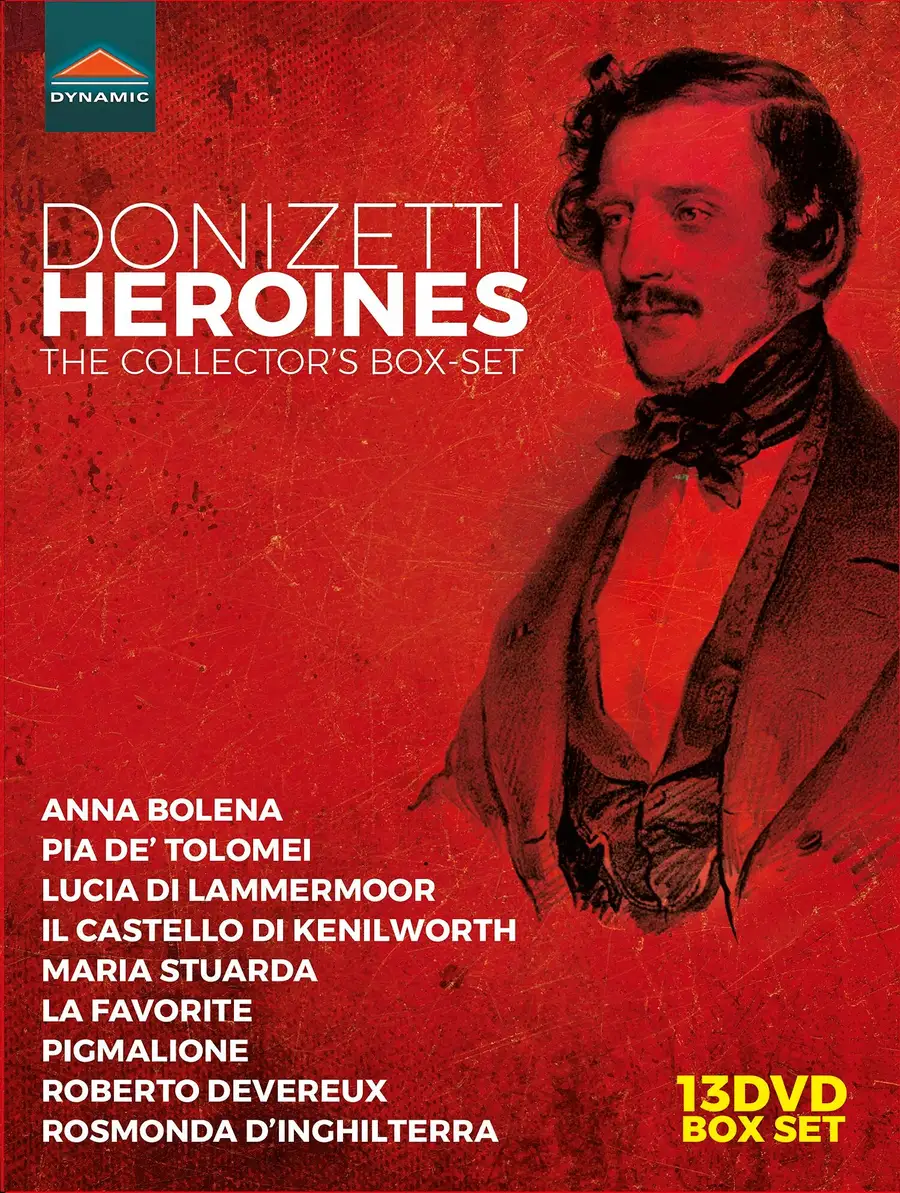 DYNAMIC

DONIZETTI
HEROINES
THE COLLECTOR'S BOX-SET

ANNA BOLENA
PIA DE' TOLOMEI
LUCIA DI LAMMERMOOR
IL CASTELLO DI KENILWORTH
MARIA STUARDA
LA FAVORITE
PIGMALIONE
ROBERTO DEVEREUX
ROSMONDA D'INGHILTERRA

13DVD
BOX SET